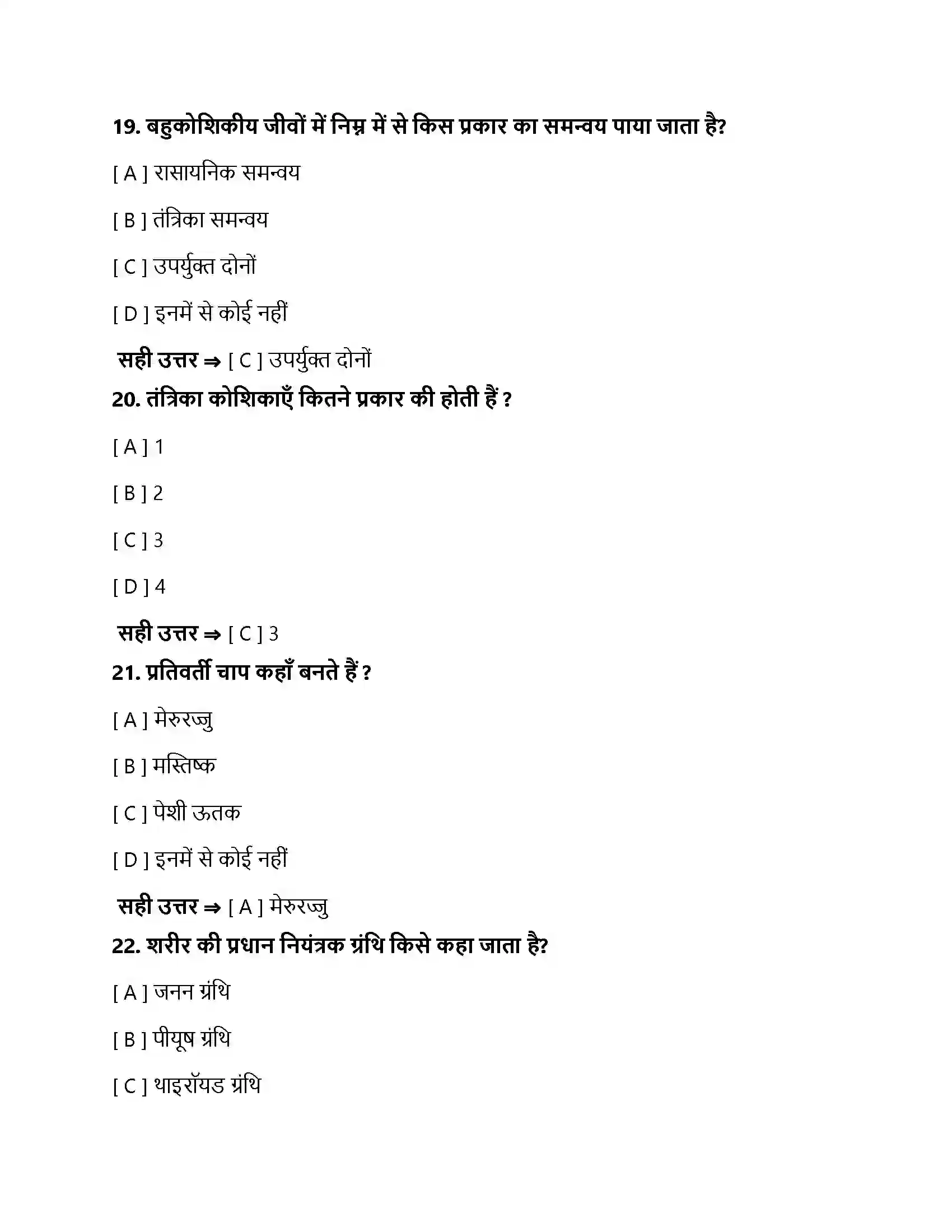 19. बहुकोशिकीय जीवों में निम्न में से किस प्रकार का समन्वय पाया जाता है?

[ A ] रासायनिक समन्वय

[ B ] तंत्रिका समन्वय

[ C ] उपर्युक्त दोनों

[ D ] इनमें से कोई नहीं

सही उत्तर ⇒ [ C ] उपर्युक्त दोनों

20. तंत्रिका कोशिकाएँ कितने प्रकार की होती हैं ?

[ A ] 1

[ B ] 2

[ C ] 3

[ D ] 4

सही उत्तर ⇒ [ C ] 3

21. प्रतिवर्ती चाप कहाँ बनते हैं ?

[ A ] मेरुरज्जु

[ B ] मस्तिष्क

[ C ] पेशी ऊतक

[ D ] इनमें से कोई नहीं

सही उत्तर ⇒ [ A ] मेरुरज्जु

22. शरीर की प्रधान नियंत्रक ग्रंथि किसे कहा जाता है?

[ A ] जनन ग्रंथि

[ B ] पीयूष ग्रंथि

[ C ] थाइरॉयड ग्रंथि